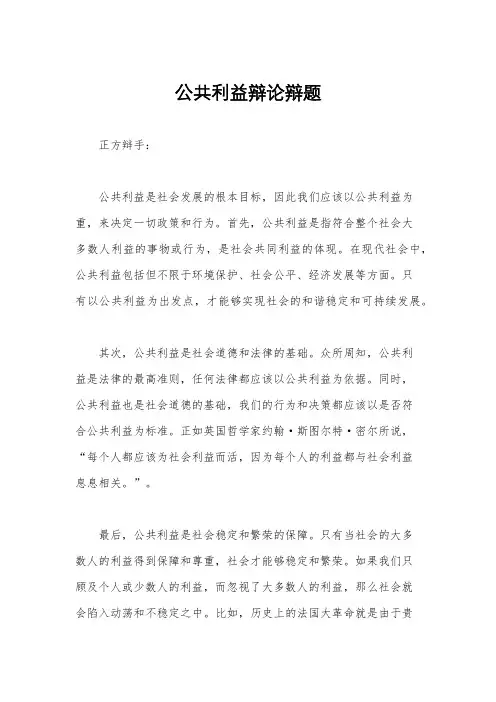 公共利益辩论辩题

正方辩手：

公共利益是社会发展的根本目标，因此我们应该以公共利益为重，来决定一切政策和行为。首先，公共利益是指符合整个社会大多数人利益的事物或行为，是社会共同利益的体现。在现代社会中，公共利益包括但不限于环境保护、社会公平、经济发展等方面。只有以公共利益为出发点，才能够实现社会的和谐稳定和可持续发展。

其次，公共利益是社会道德和法律的基础。众所周知，公共利益是法律的最高准则，任何法律都应该以公共利益为依据。同时，公共利益也是社会道德的基础，我们的行为和决策都应该以是否符合公共利益为标准。正如英国哲学家约翰·斯图尔特·密尔所说，“每个人都应该为社会利益而活，因为每个人的利益都与社会利益息息相关。”。

最后，公共利益是社会稳定和繁荣的保障。只有当社会的大多数人的利益得到保障和尊重，社会才能够稳定和繁荣。如果我们只顾及个人或少数人的利益，而忽视了大多数人的利益，那么社会就会陷入动荡和不稳定之中。比如，历史上的法国大革命就是由于贵